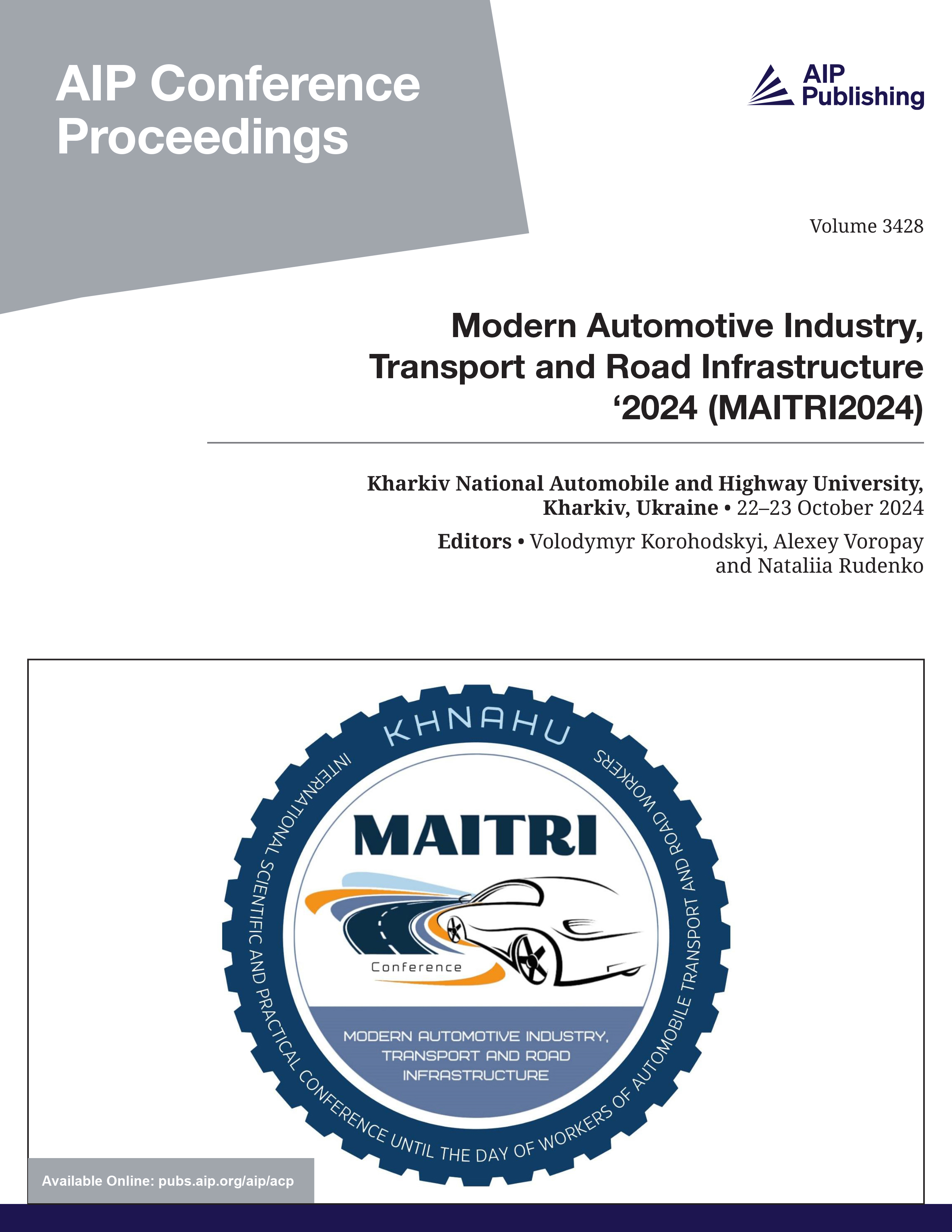 AIP Conference Proceedings

AIP Publishing

Volume 3428

Modern Automotive Industry, Transport and Road Infrastructure ‘2024 (MAITRI2024)

Kharkiv National Automobile and Highway University, Kharkiv, Ukraine • 22–23 October 2024

Editors • Volodymyr Korohodskyi, Alexey Voropay and Nataliia Rudenko

KHNAHU

INTERNATIONAL SCIENTIFIC AND PRACTICAL CONFERENCE UNTIL THE DAY OF WORKERS OF AUTOMOBILE TRANSPORT AND ROAD WORKERS

MAITRI

Conference

MODERN AUTOMOTIVE INDUSTRY, TRANSPORT AND ROAD INFRASTRUCTURE

Available Online: pubs.aip.org/aip/acp